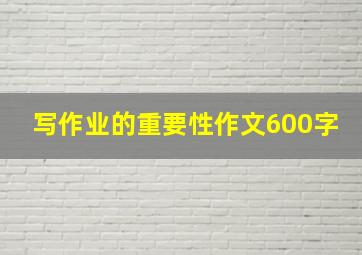 写作业的重要性作文600字